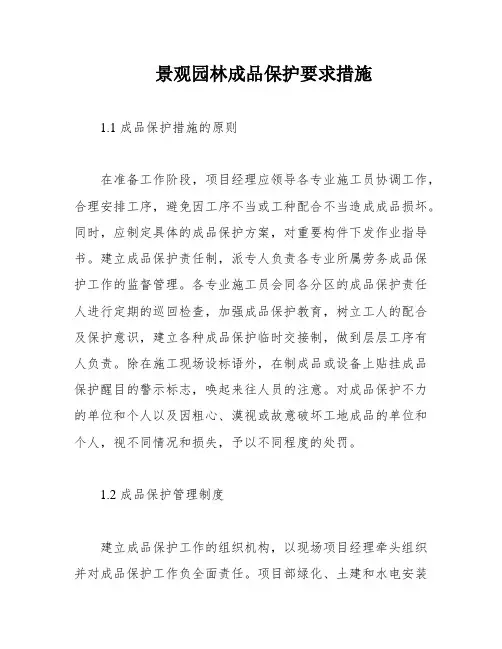 景观园林成品保护要求措施

1.1 成品保护措施的原则

在准备工作阶段，项目经理应领导各专业施工员协调工作，合理安排工序，避免因工序不当或工种配合不当造成成品损坏。同时，应制定具体的成品保护方案，对重要构件下发作业指导书。建立成品保护责任制，派专人负责各专业所属劳务成品保护工作的监督管理。各专业施工员会同各分区的成品保护责任人进行定期的巡回检查，加强成品保护教育，树立工人的配合及保护意识，建立各种成品保护临时交接制，做到层层工序有人负责。除在施工现场设标语外，在制成品或设备上贴挂成品保护醒目的警示标志，唤起来往人员的注意。对成品保护不力的单位和个人以及因粗心、漠视或故意破坏工地成品的单位和个人，视不同情况和损失，予以不同程度的处罚。

1.2 成品保护管理制度

建立成品保护工作的组织机构，以现场项目经理牵头组织并对成品保护工作负全面责任。项目部绿化、土建和水电安装